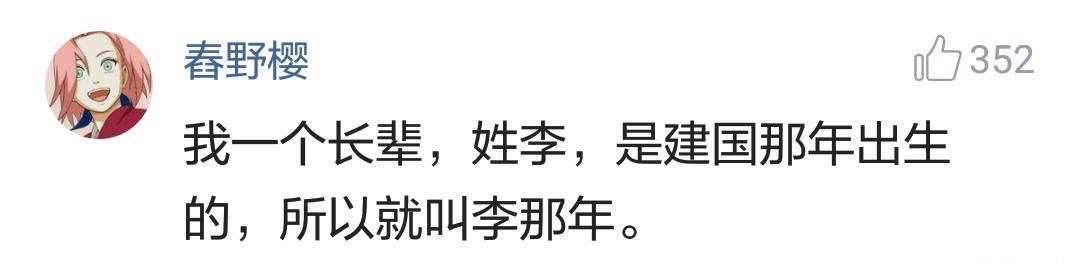 春野樱

352

我一个长辈，姓李，是建国那年出生的，所以就叫李那年。